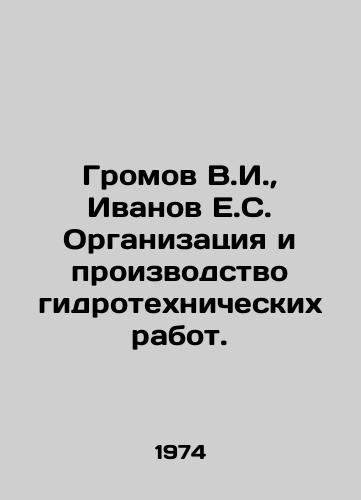 Громов В.И., Иванов Е.С. Организация и производство гидротехнических работ.

1974